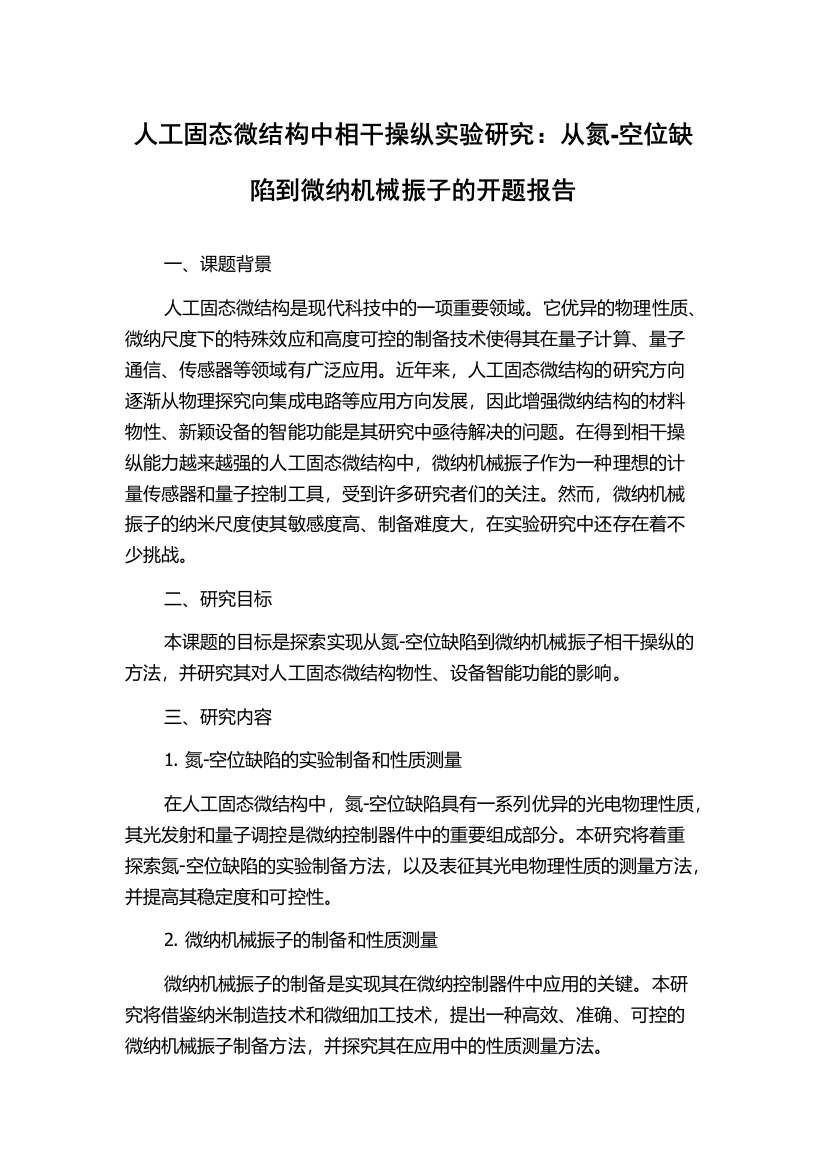 人工固态微结构中相干操纵实验研究：从氮-空位缺陷到微纳机械振子的开题报告

一、课题背景

人工固态微结构是现代科技中的一项重要领域。它优异的物理性质、微纳尺度下的特殊效应和高度可控的制备技术使得其在量子计算、量子通信、传感器等领域有广泛应用。近年来，人工固态微结构的研究方向逐渐从物理探究向集成电路等应用方向发展，因此增强微纳结构的材料物性、新颖设备的智能功能是其研究中亟待解决的问题。在得到相干操纵能力越来越强的人工固态微结构中，微纳机械振子作为一种理想的计量传感器和量子控制工具，受到许多研究者们的关注。然而，微纳机械振子的纳米尺度使其敏感度高、制备难度大，在实验研究中还存在着不少挑战。

二、研究目标

本课题的目标是探索实现从氮-空位缺陷到微纳机械振子相干操纵的方法，并研究其对人工固态微结构物性、设备智能功能的影响。

三、研究内容

1. 氮-空位缺陷的实验制备和性质测量

在人工固态微结构中，氮-空位缺陷具有一系列优异的光电物理性质，其光发射和量子调控是微纳控制器件中的重要组成部分。本研究将着重探索氮-空位缺陷的实验制备方法，以及表征其光电物理性质的测量方法，并提高其稳定度和可控性。

2. 微纳机械振子的制备和性质测量

微纳机械振子的制备是实现其在微纳控制器件中应用的关键。本研究将借鉴纳米制造技术和微细加工技术，提出一种高效、准确、可控的微纳机械振子制备方法，并探究其在应用中的性质测量方法。